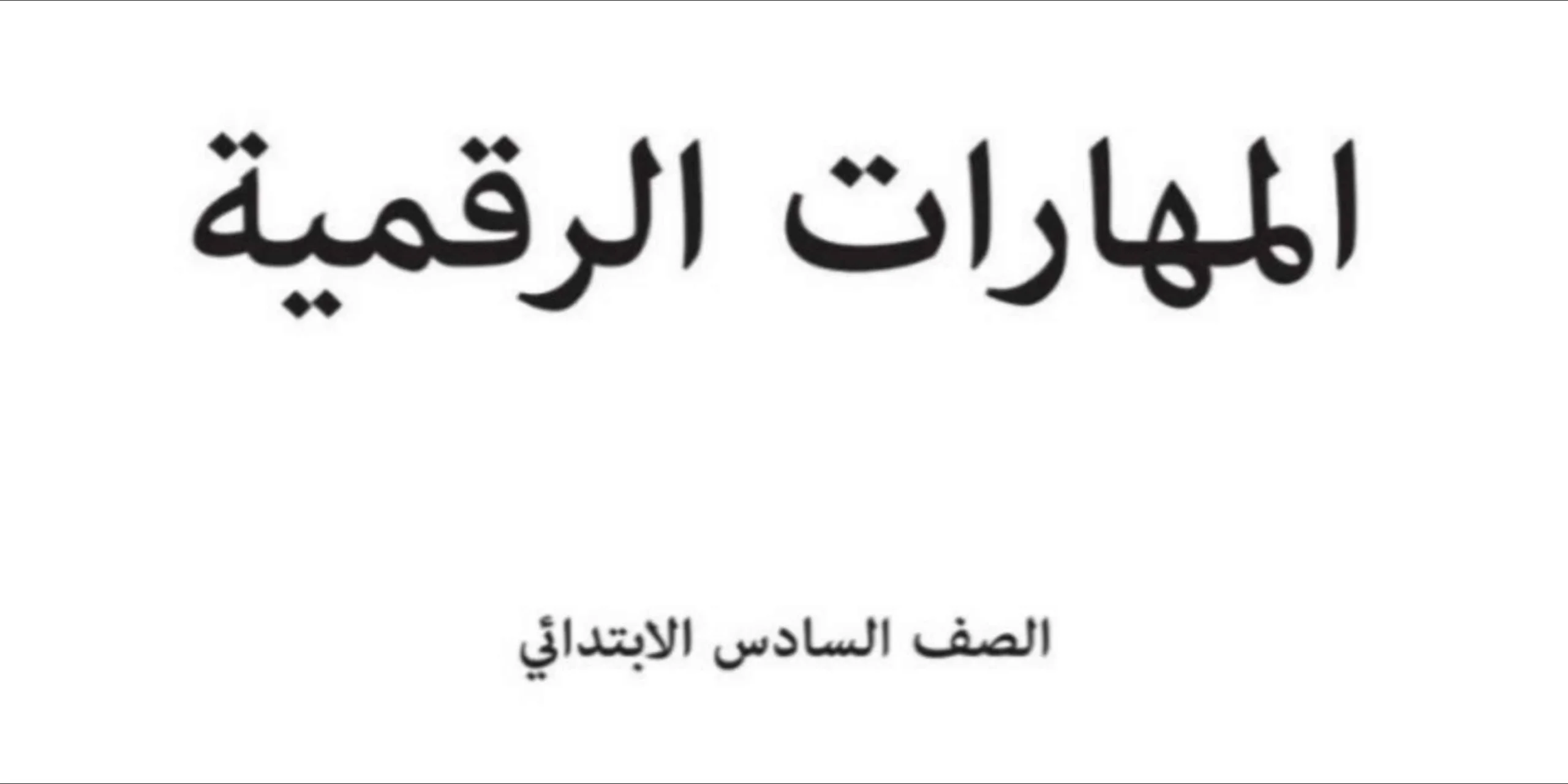 المهارات الرقمية

الصف السادس الابتدائي